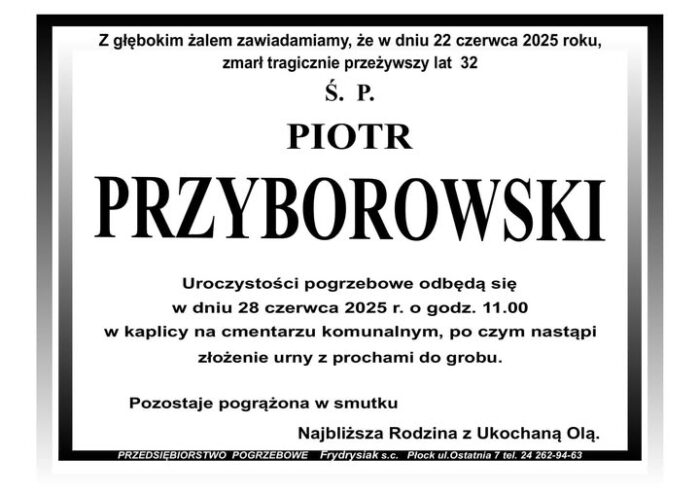 Z głębokim żalem zawiadamiamy, że w dniu 22 czerwca 2025 roku, zmarł tragicznie przeżywszy lat 32

Ś. P.

PIOTR

PRZYBOROWSKI

Uroczystości pogrzebowe odbędą się w dniu 28 czerwca 2025 r. o godz. 11.00 w kaplicy na cmentarzu komunalnym, po czym nastąpi złożenie urny z prochami do grobu.

Pozostaje pogrążona w smutku

Najbliższa Rodzina z Ukochaną Olą.

PRZEDSIĘBIORSTWO POGRZEBOWE Frydrysiak s.c. Płock ul.Ostatnia 7 tel. 24 262-94-63